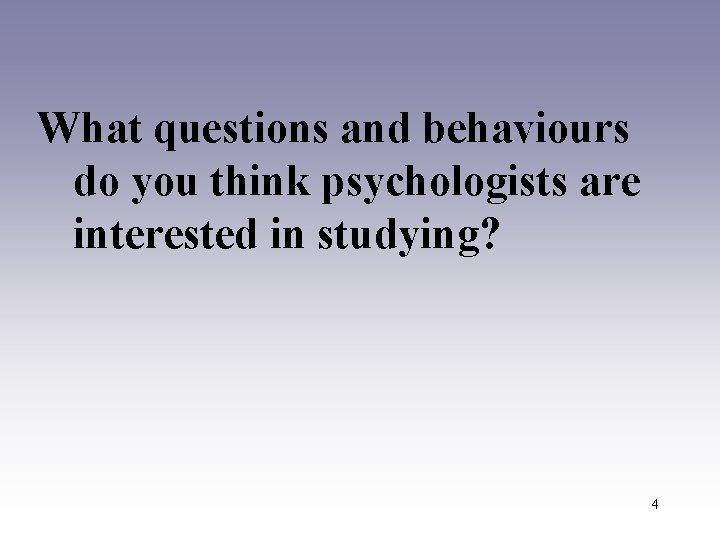 What questions and behaviours do you think psychologists are interested in studying?

4